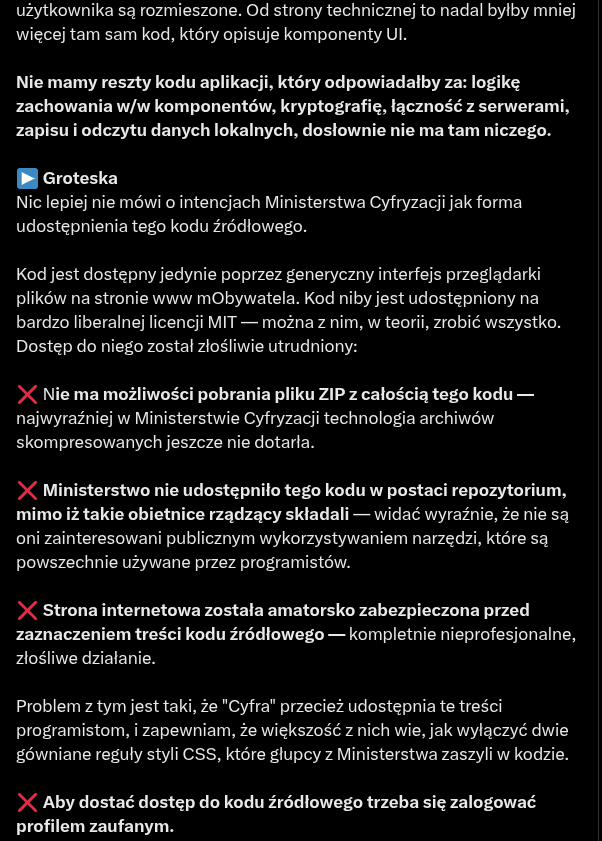 użytkownika są rozmieszone. Od strony technicznej to nadal byłby mniej więcej tam sam kod, który opisuje komponenty UI.

Nie mamy reszty kodu aplikacji, który odpowiadałby za: logikę zachowania w/w komponentów, kryptografię, łączność z serwerami, zapisu i odczytu danych lokalnych, dosłownie nie ma tam niczego.

▶️ Groteska
Nic lepiej nie mówi o intencjach Ministerstwa Cyfryzacji jak forma udostępnienia tego kodu źródłowego.

Kod jest dostępny jedynie poprzez generyczny interfejs przeglądarki plików na stronie www mObywatela. Kod niby jest udostępniony na bardzo liberalnej licencji MIT — można z nim, w teorii, zrobić wszystko. Dostęp do niego został złośliwie utrudniony:

❌ Nie ma możliwości pobrania pliku ZIP z całością tego kodu — najwyraźniej w Ministerstwie Cyfryzacji technologia archiwów skompresowanych jeszcze nie dotarła.

❌ Ministerstwo nie udostępniło tego kodu w postaci repozytorium, mimo iż takie obietnice rządzący składali — widać wyraźnie, że nie są oni zainteresowani publicznym wykorzystywaniem narzędzi, które są powszechnie używane przez programistów.

❌ Strona internetowa została amatorsko zabezpieczona przed zaznaczeniem treści kodu źródłowego — kompletnie nieprofesjonalne, złośliwe działanie.

Problem z tym jest taki, że "Cyfra" przecież udostępnia te treści programistom, i zapewniam, że większość z nich wie, jak wyłączyć dwie gówniane reguły styli CSS, które głupcy z Ministerstwa zaszyli w kodzie.

❌ Aby dostać dostęp do kodu źródłowego trzeba się zalogować profilem zaufanym.